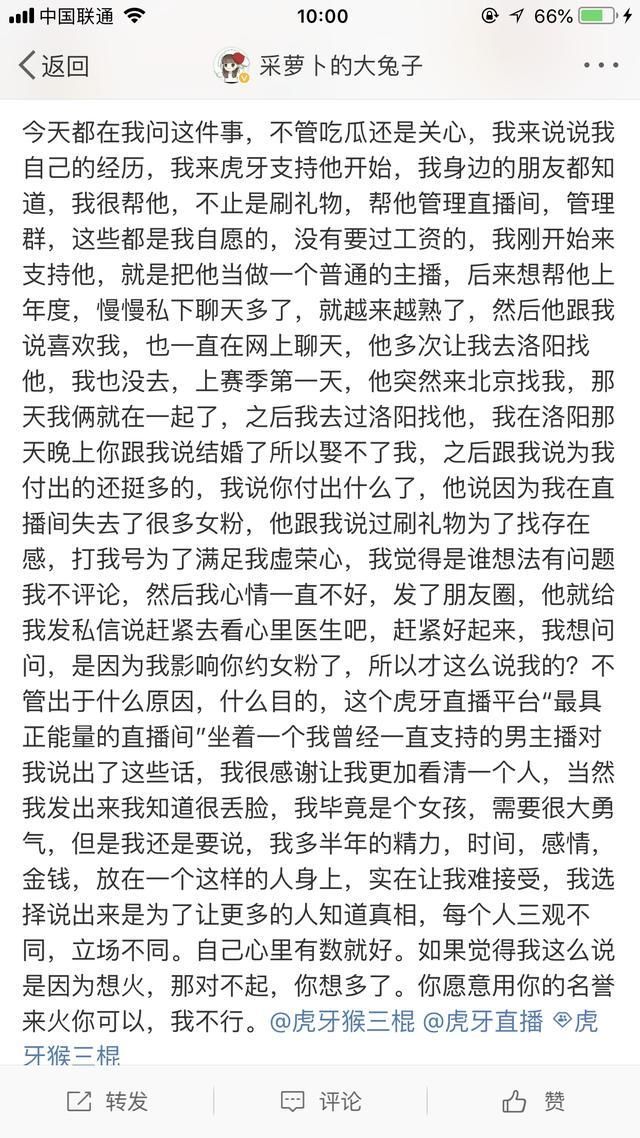 中国联通 10:00 66%

返回 采萝卜的大兔子 ···

今天都在我问这件事，不管吃瓜还是关心，我来说说我自己的经历，我来虎牙支持他开始，我身边的朋友都知道，我很帮他，不止是刷礼物，帮他管理直播间，管理群，这些都是我自愿的，没有要过工资的，我刚开始来支持他，就是把他当做一个普通的主播，后来想帮他上年度，慢慢私下聊天多了，就越来越熟了，然后他跟我说喜欢我，也一直在网上聊天，他多次让我去洛阳找他，我也没去，上赛季第一天，他突然来北京找我，那天我俩就在一起了，之后我去过洛阳找他，我在洛阳那天晚上你跟我说结婚了所以娶不了我，之后跟我说为我付出的还挺多的，我说你付出什么了，他说因为我在直播间失去了很多女粉，他跟我说过刷礼物为了找存在感，打我号为了满足我虚荣心，我觉得是谁想法有问题我不评论，然后我心情一直不好，发了朋友圈，他就给我发私信说赶紧去看心里医生吧，赶紧好起来，我想问问，是因为我影响你约女粉了，所以才这么说我的？不管出于什么原因，什么目的，这个虎牙直播平台“最具正能量的直播间”坐着一个我曾经一直支持的男主播对我说出了这些话，我很感谢让我更加看清一个人，当然我发出来我知道很丢脸，我毕竟是个女孩，需要很大勇气，但是我还是要说，我多半年的精力，时间，感情，金钱，放在一个这样的人身上，实在让我难接受，我选择说出来是为了让更多的人知道真相，每个人三观不同，立场不同。自己心里有数就好。如果觉得我这么说是因为想火，那对不起，你想多了。你愿意用你的名誉来火你可以，我不行。@虎牙猴三棍 @虎牙直播 虎牙猴三棍

转发 评论 赞